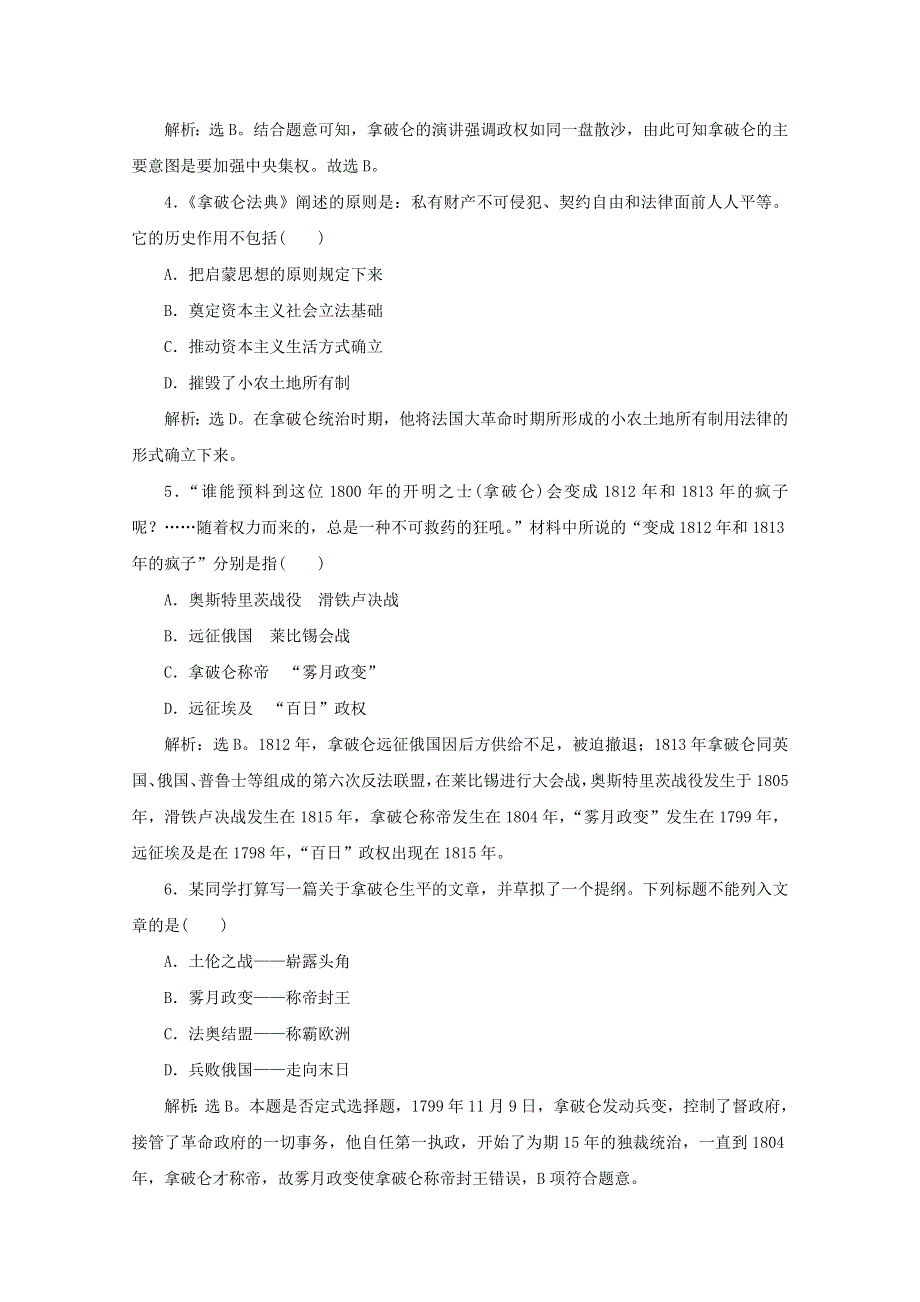 解析：选B。结合题意可知，拿破仑的演讲强调政权如同一盘散沙，由此可知拿破仑的主要意图是要加强中央集权。故选B。

4.《拿破仑法典》阐述的原则是：私有财产不可侵犯、契约自由和法律面前人人平等。它的历史作用不包括(　　)

A．把启蒙思想的原则规定下来

B．奠定资本主义社会立法基础

C．推动资本主义生活方式确立

D．摧毁了小农土地所有制

解析：选D。在拿破仑统治时期，他将法国大革命时期所形成的小农土地所有制用法律的形式确立下来。

5．“谁能预料到这位1800年的开明之士(拿破仑)会变成1812年和1813年的疯子呢？……随着权力而来的，总是一种不可救药的狂吼。”材料中所说的“变成1812年和1813年的疯子”分别是指(　　)

A．奥斯特里茨战役　滑铁卢决战

B．远征俄国　莱比锡会战

C．拿破仑称帝　“雾月政变”

D．远征埃及　“百日”政权

解析：选B。1812年，拿破仑远征俄国因后方供给不足，被迫撤退；1813年拿破仑同英国、俄国、普鲁士等组成的第六次反法联盟，在莱比锡进行大会战，奥斯特里茨战役发生于1805年，滑铁卢决战发生在1815年，拿破仑称帝发生在1804年，“雾月政变”发生在1799年，远征埃及是在1798年，“百日”政权出现在1815年。

6．某同学打算写一篇关于拿破仑生平的文章，并草拟了一个提纲。下列标题不能列入文章的是(　　)

A．土伦之战——崭露头角

B．雾月政变——称帝封王

C．法奥结盟——称霸欧洲

D．兵败俄国——走向末日

解析：选B。本题是否定式选择题，1799年11月9日，拿破仑发动兵变，控制了督政府，接管了革命政府的一切事务，他自任第一执政，开始了为期15年的独裁统治，一直到1804年，拿破仑才称帝，故雾月政变使拿破仑称帝封王错误，B项符合题意。